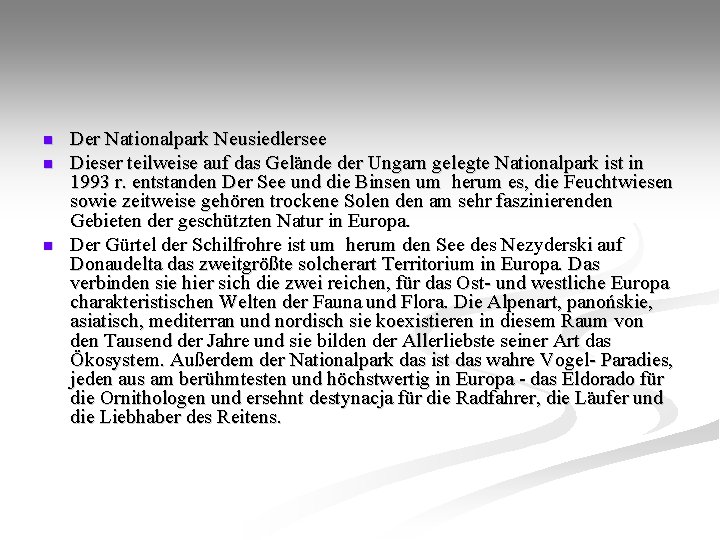 Der Nationalpark Neusiedlersee

Dieser teilweise auf das Gelände der Ungarn gelegte Nationalpark ist in 1993 r. entstanden Der See und die Binsen um herum es, die Feuchtwiesen sowie zeitweise gehören trockene Solen den am sehr faszinierenden Gebieten der geschützten Natur in Europa.

Der Gürtel der Schilfrohre ist um herum den See des Nezyderski auf Donaudelta das zweitgrößte solcherart Territorium in Europa. Das verbinden sie hier sich die zwei reichen, für das Ost- und westliche Europa charakteristischen Welten der Fauna und Flora. Die Alpenart, panońskie, asiatisch, mediterran und nordisch sie koexistieren in diesem Raum von den Tausend der Jahre und sie bilden der Allerliebste seiner Art das Ökosystem. Außerdem der Nationalpark das ist das wahre Vogel- Paradies, jeden aus am berühmtesten und höchstwertig in Europa - das Eldorado für die Ornithologen und ersehnt destynacja für die Radfahrer, die Läufer und die Liebhaber des Reitens.